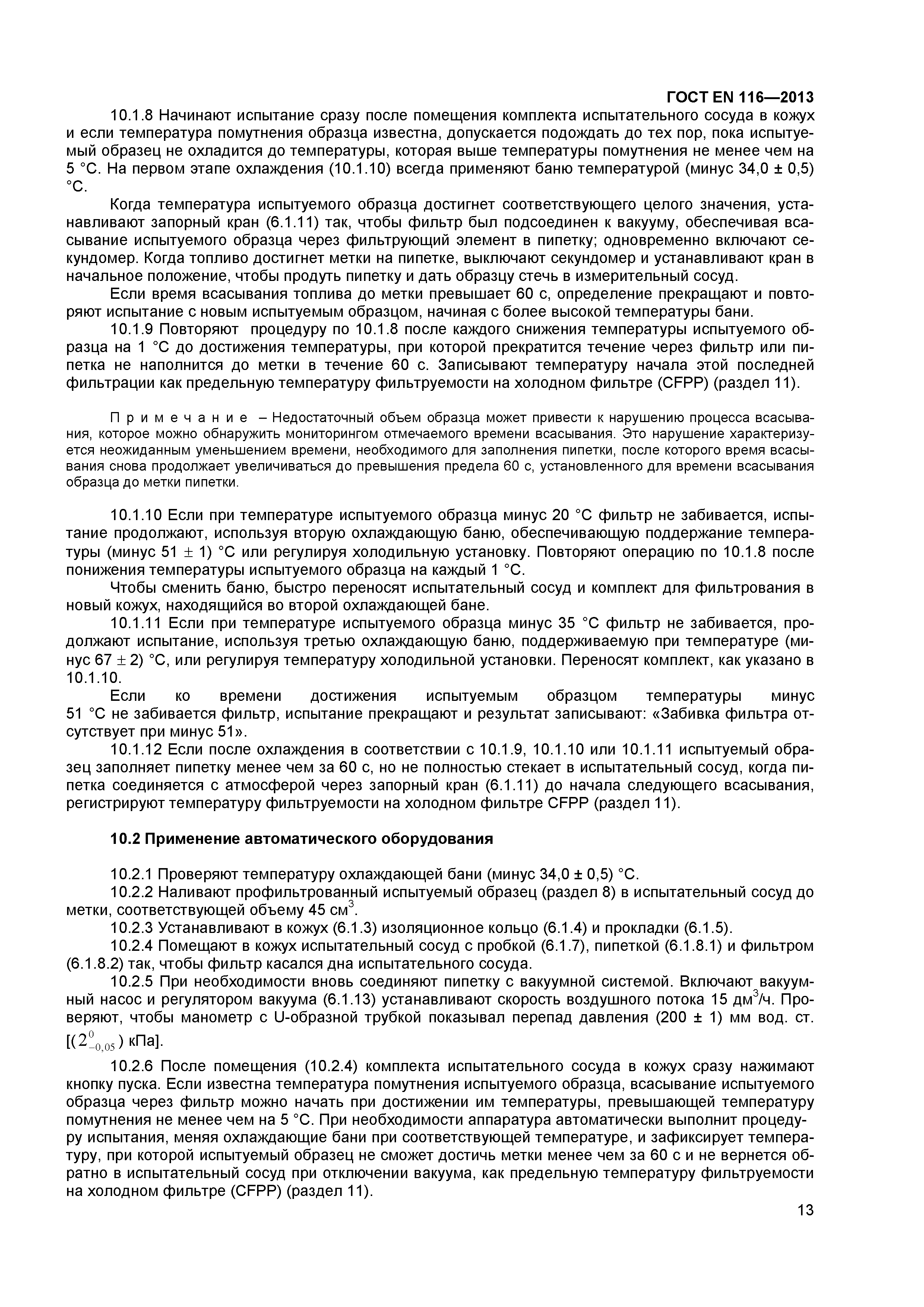 ГОСТ EN 116—2013

10.1.8 Начинают испытание сразу после помещения комплекта испытательного сосуда в кожух и если температура помутнения образца известна, допускается подождать до тех пор, пока испытуемый образец не охладится до температуры, которая выше температуры помутнения не менее чем на 5 °С. На первом этапе охлаждения (10.1.10) всегда применяют баню температурой (минус 34,0 ± 0,5) °С.

Когда температура испытуемого образца достигнет соответствующего целого значения, устанавливают запорный кран (6.1.11) так, чтобы фильтр был подсоединен к вакууму, обеспечивая всасывание испытуемого образца через фильтрующий элемент в пипетку; одновременно включают секундомер. Когда топливо достигнет метки на пипетке, выключают секундомер и устанавливают кран в начальное положение, чтобы продуть пипетку и дать образцу стечь в измерительный сосуд.

Если время всасывания топлива до метки превышает 60 с, определение прекращают и повторяют испытание с новым испытуемым образцом, начиная с более высокой температуры бани.

10.1.9 Повторяют процедуру по 10.1.8 после каждого снижения температуры испытуемого образца на 1 °С до достижения температуры, при которой прекратится течение через фильтр или пипетка не наполнится до метки в течение 60 с. Записывают температуру начала этой последней фильтрации как предельную температуру фильтруемости на холодном фильтре (CFPP) (раздел 11).

П р и м е ч а н и е – Недостаточный объем образца может привести к нарушению процесса всасывания, которое можно обнаружить мониторингом отмечаемого времени всасывания. Это нарушение характеризуется неожиданным уменьшением времени, необходимого для заполнения пипетки, после которого время всасывания снова продолжает увеличиваться до превышения предела 60 с, установленного для времени всасывания образца до метки пипетки.

10.1.10 Если при температуре испытуемого образца минус 20 °С фильтр не забивается, испытание продолжают, используя вторую охлаждающую баню, обеспечивающую поддержание температуры (минус 51 ± 1) °С или регулируя холодильную установку. Повторяют операцию по 10.1.8 после понижения температуры испытуемого образца на каждый 1 °С.

Чтобы сменить баню, быстро переносят испытательный сосуд и комплект для фильтрования в новый кожух, находящийся во второй охлаждающей бане.

10.1.11 Если при температуре испытуемого образца минус 35 °С фильтр не забивается, продолжают испытание, используя третью охлаждающую баню, поддерживаемую при температуре (минус 67 ± 2) °С, или регулируя температуру холодильной установки. Переносят комплект, как указано в 10.1.10.

Если ко времени достижения испытуемым образцом температуры минус 51 °С не забивается фильтр, испытание прекращают и результат записывают: «Забивка фильтра отсутствует при минус 51».

10.1.12 Если после охлаждения в соответствии с 10.1.9, 10.1.10 или 10.1.11 испытуемый образец заполняет пипетку менее чем за 60 с, но не полностью стекает в испытательный сосуд, когда пипетка соединяется с атмосферой через запорный кран (6.1.11) до начала следующего всасывания, регистрируют температуру фильтруемости на холодном фильтре CFPP (раздел 11).

10.2 Применение автоматического оборудования

10.2.1 Проверяют температуру охлаждающей бани (минус 34,0 ± 0,5) °С.

10.2.2 Наливают профильтрованный испытуемый образец (раздел 8) в испытательный сосуд до метки, соответствующей объему 45 см$^3$.

10.2.3 Устанавливают в кожух (6.1.3) изоляционное кольцо (6.1.4) и прокладки (6.1.5).

10.2.4 Помещают в кожух испытательный сосуд с пробкой (6.1.7), пипеткой (6.1.8.1) и фильтром (6.1.8.2) так, чтобы фильтр касался дна испытательного сосуда.

10.2.5 При необходимости вновь соединяют пипетку с вакуумной системой. Включают вакуумный насос и регулятором вакуума (6.1.13) устанавливают скорость воздушного потока 15 дм$^3$/ч. Проверяют, чтобы манометр с U-образной трубкой показывал перепад давления (200 ± 1) мм вод. ст. [($2^{0}_{-0,05}$) кПа].

10.2.6 После помещения (10.2.4) комплекта испытательного сосуда в кожух сразу нажимают кнопку пуска. Если известна температура помутнения испытуемого образца, всасывание испытуемого образца через фильтр можно начать при достижении им температуры, превышающей температуру помутнения не менее чем на 5 °С. При необходимости аппаратура автоматически выполнит процедуру испытания, меняя охлаждающие бани при соответствующей температуре, и зафиксирует температуру, при которой испытуемый образец не сможет достичь метки менее чем за 60 с и не вернется обратно в испытательный сосуд при отключении вакуума, как предельную температуру фильтруемости на холодном фильтре (CFPP) (раздел 11).

13